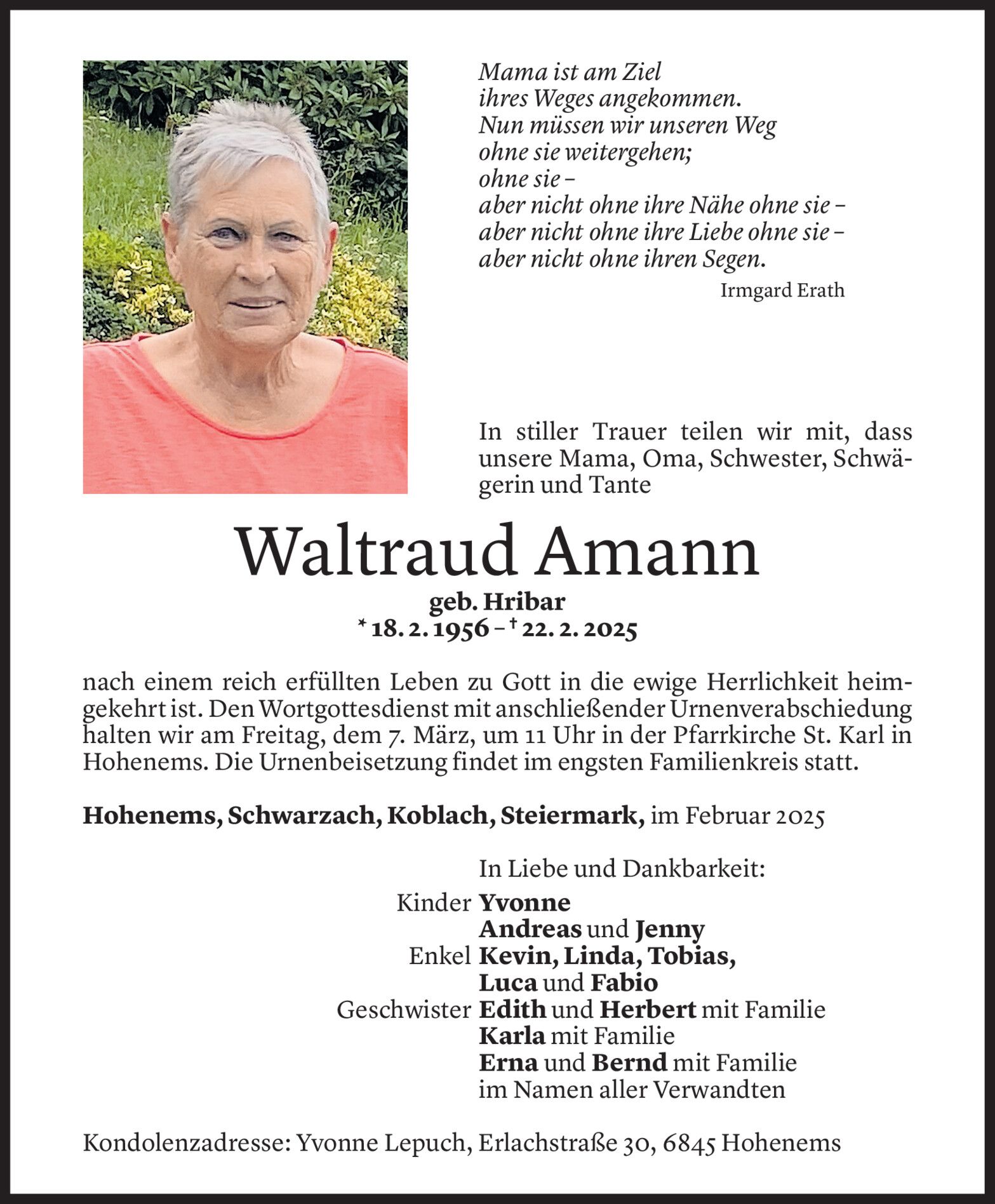 Mama ist am Ziel
ihres Weges angekommen.
Nun müssen wir unseren Weg
ohne sie weitergehen;
ohne sie –
aber nicht ohne ihre Nähe ohne sie –
aber nicht ohne ihre Liebe ohne sie –
aber nicht ohne ihren Segen.

Irmgard Erath

In stiller Trauer teilen wir mit, dass unsere Mama, Oma, Schwester, Schwägerin und Tante

Waltraud Amann

geb. Hribar
* 18. 2. 1956 – † 22. 2. 2025

nach einem reich erfüllten Leben zu Gott in die ewige Herrlichkeit heimgekehrt ist. Den Wortgottesdienst mit anschließender Urnenverabschiedung halten wir am Freitag, dem 7. März, um 11 Uhr in der Pfarrkirche St. Karl in Hohenems. Die Urnenbeisetzung findet im engsten Familienkreis statt.

Hohenems, Schwarzach, Koblach, Steiermark, im Februar 2025

In Liebe und Dankbarkeit:
Kinder Yvonne
Andreas und Jenny
Enkel Kevin, Linda, Tobias,
Luca und Fabio
Geschwister Edith und Herbert mit Familie
Karla mit Familie
Erna und Bernd mit Familie
im Namen aller Verwandten

Kondolenzadresse: Yvonne Lepuch, Erlachstraße 30, 6845 Hohenems